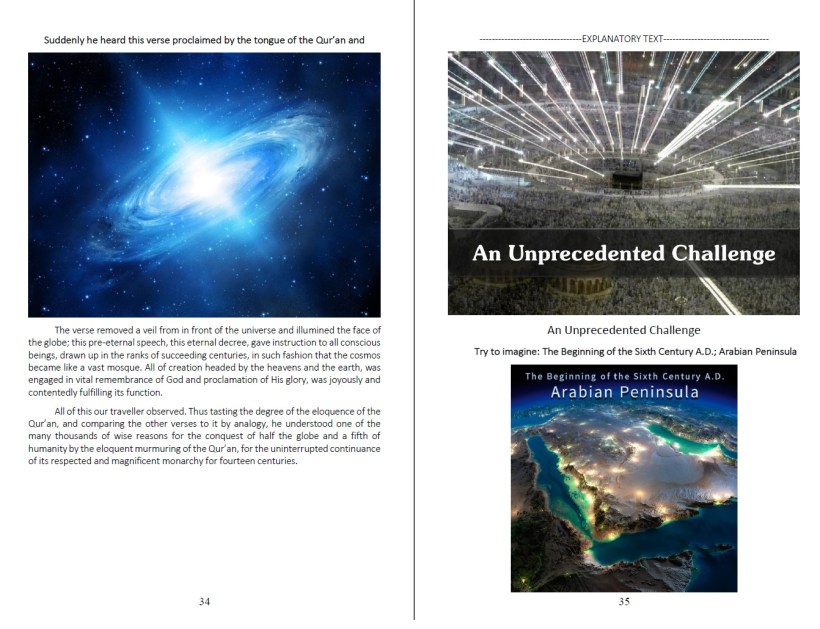 Suddenly he heard this verse proclaimed by the tongue of the Qur'an and

The verse removed a veil from in front of the universe and illumined the face of the globe; this pre-eternal speech, this eternal decree, gave instruction to all conscious beings, drawn up in the ranks of succeeding centuries, in such fashion that the cosmos became like a vast mosque. All of creation headed by the heavens and the earth, was engaged in vital remembrance of God and proclamation of His glory, was joyously and contentedly fulfilling its function.

All of this our traveller observed. Thus tasting the degree of the eloquence of the Qur'an, and comparing the other verses to it by analogy, he understood one of the many thousands of wise reasons for the conquest of half the globe and a fifth of humanity by the eloquent murmuring of the Qur'an, for the uninterrupted continuance of its respected and magnificent monarchy for fourteen centuries.

34

--------------------------------EXPLANATORY TEXT--------------------------------

An Unprecedented Challenge

An Unprecedented Challenge

Try to imagine: The Beginning of the Sixth Century A.D.; Arabian Peninsula

The Beginning of the Sixth Century A.D.
Arabian Peninsula

35